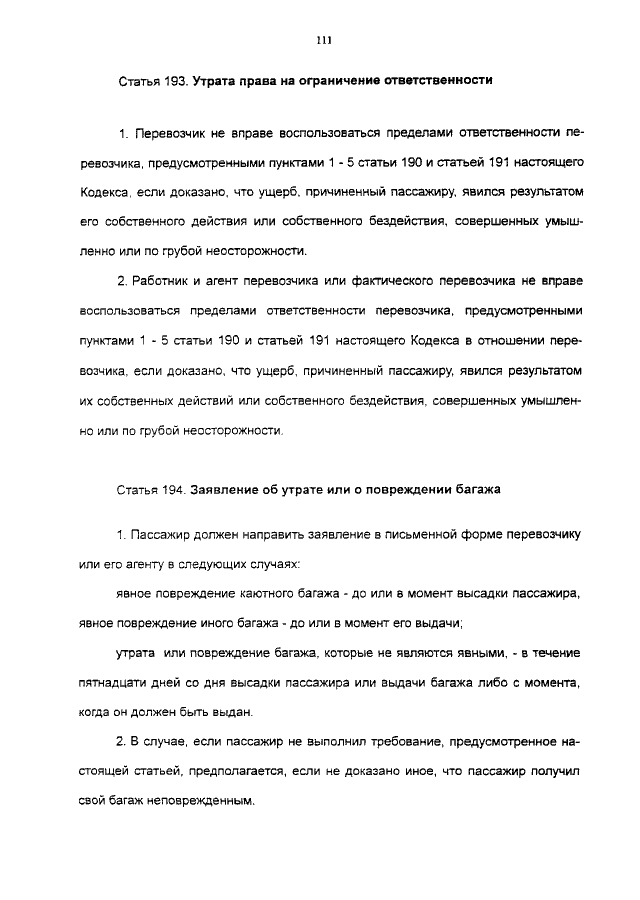 111

Статья 193. Утрата права на ограничение ответственности

1. Перевозчик не вправе воспользоваться пределами ответственности перевозчика, предусмотренными пунктами 1 - 5 статьи 190 и статьей 191 настоящего Кодекса, если доказано, что ущерб, причиненный пассажиру, явился результатом его собственного действия или собственного бездействия, совершенных умышленно или по грубой неосторожности.

2. Работник и агент перевозчика или фактического перевозчика не вправе воспользоваться пределами ответственности перевозчика, предусмотренными пунктами 1 - 5 статьи 190 и статьей 191 настоящего Кодекса в отношении перевозчика, если доказано, что ущерб, причиненный пассажиру, явился результатом их собственных действий или собственного бездействия, совершенных умышленно или по грубой неосторожности.

Статья 194. Заявление об утрате или о повреждении багажа

1. Пассажир должен направить заявление в письменной форме перевозчику или его агенту в следующих случаях:

явное повреждение каютного багажа - до или в момент высадки пассажира, явное повреждение иного багажа - до или в момент его выдачи;

утрата или повреждение багажа, которые не являются явными, - в течение пятнадцати дней со дня высадки пассажира или выдачи багажа либо с момента, когда он должен быть выдан.

2. В случае, если пассажир не выполнил требование, предусмотренное настоящей статьей, предполагается, если не доказано иное, что пассажир получил свой багаж неповрежденным.